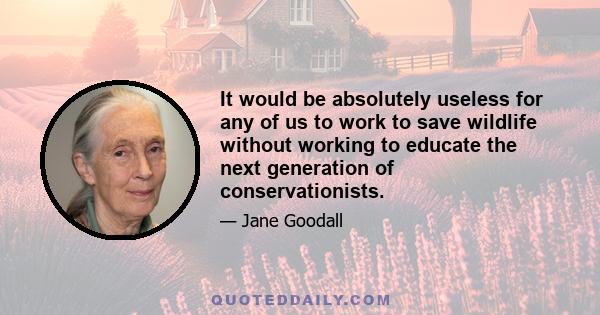 It would be absolutely useless for any of us to work to save wildlife without working to educate the next generation of conservationists.

— Jane Goodall

QUOTEDDAILY.COM